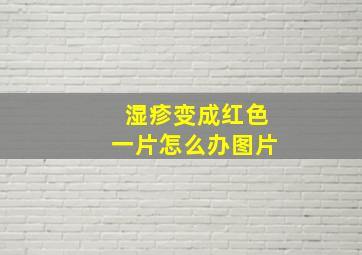 湿疹变成红色
一片怎么办图片